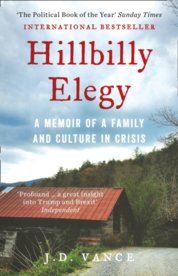 'The Political Book of the Year' Sunday Times

INTERNATIONAL BESTSELLER

Hillbilly Elegy

A MEMOIR OF A FAMILY AND CULTURE IN CRISIS

'Profound ... a great insight into Trump and Brexit' Independent

J.D. VANCE